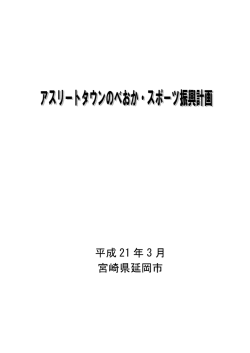 アスリートタウンのべおか・スポーツ振興計画

平成 21 年 3 月
宮崎県延岡市